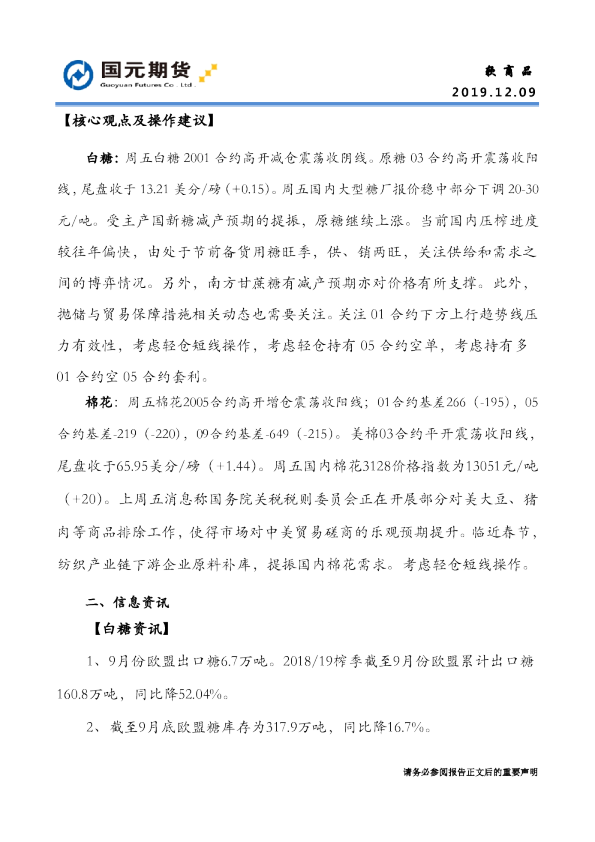 国元期货
Guoyuan Futures Co., Ltd.

软商品
2019.12.09

【核心观点及操作建议】

白糖：周五白糖2001合约高开减仓震荡收阴线。原糖03合约高开震荡收阳线，尾盘收于13.21美分/磅（+0.15）。周五国内大型糖厂报价稳中部分下调20-30元/吨。受主产国新糖减产预期的提振，原糖继续上涨。当前国内压榨进度较往年偏快，由处于节前备货用糖旺季，供、销两旺，关注供给和需求之间的博弈情况。另外，南方甘蔗糖有减产预期亦对价格有所支撑。此外，抛储与贸易保障措施相关动态也需要关注。关注01合约下方上行趋势线压力有效性，考虑轻仓短线操作，考虑轻仓持有05合约空单，考虑持有多01合约空05合约套利。

棉花：周五棉花2005合约高开增仓震荡收阳线；01合约基差266（-195），05合约基差-219（-220），09合约基差-649（-215）。美棉03合约平开震荡收阳线，尾盘收于65.95美分/磅（+1.44）。周五国内棉花3128价格指数为13051元/吨（+20）。上周五消息称国务院关税税则委员会正在开展部分对美大豆、猪肉等商品排除工作，使得市场对中美贸易磋商的乐观预期提升。临近春节，纺织产业链下游企业原料补库，提振国内棉花需求。考虑轻仓短线操作。

二、信息资讯

【白糖资讯】

1、9月份欧盟出口糖6.7万吨。2018/19榨季截至9月份欧盟累计出口糖160.8万吨，同比降52.04%。

2、截至9月底欧盟糖库存为317.9万吨，同比降16.7%。

请务必参阅报告正文后的重要声明